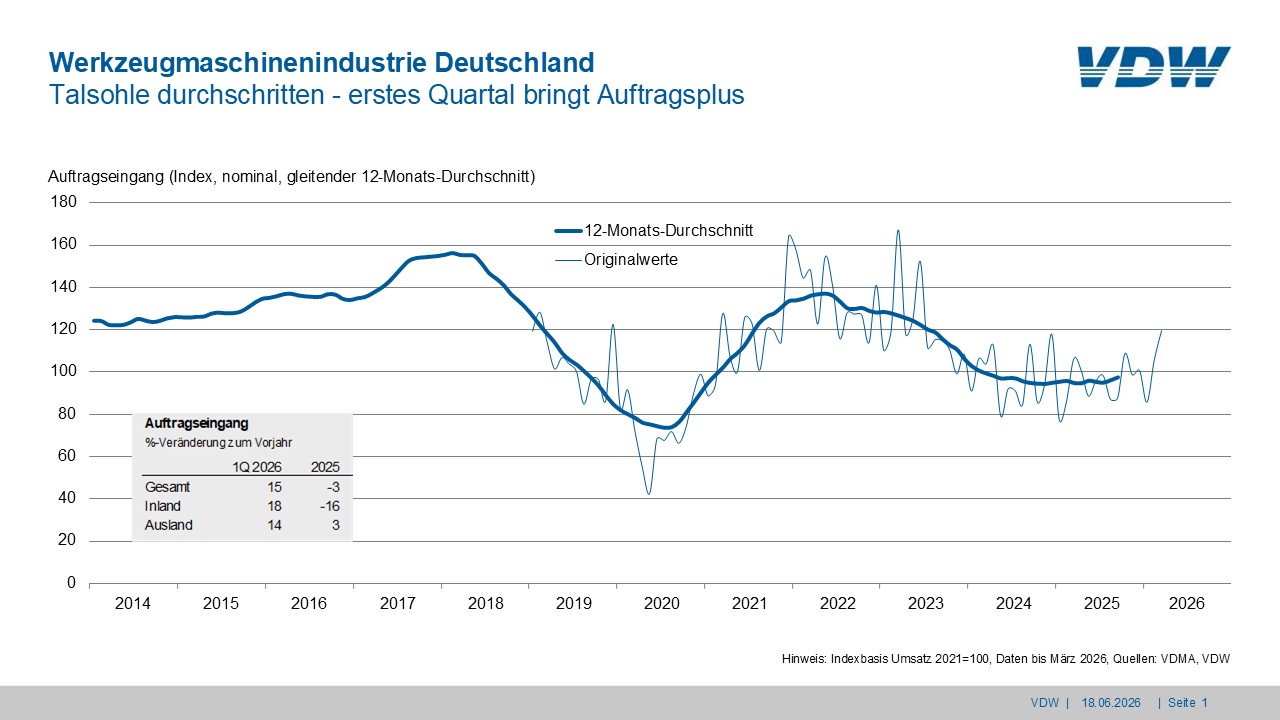 Werkzeugmaschinenindustrie Deutschland
Talsohle durchschritten - erstes Quartal bringt Auftragsplus

VDW

Auftragseingang (Index, nominal, gleitender 12-Monats-Durchschnitt)

180
160
140
120
100
80
60
40
20
0

12-Monats-Durchschnitt
Originalwerte

Auftragseingang
%-Veränderung zum Vorjahr

|  | 1Q 2026 | 2025 |
|---|---|---|
| Gesamt | 15 | -3 |
| Inland | 18 | -16 |
| Ausland | 14 | 3 |

2014 2015 2016 2017 2018 2019 2020 2021 2022 2023 2024 2025 2026

Hinweis: Indexbasis Umsatz 2021=100, Daten bis März 2026, Quellen: VDMA, VDW

VDW | 18.06.2026 | Seite 1